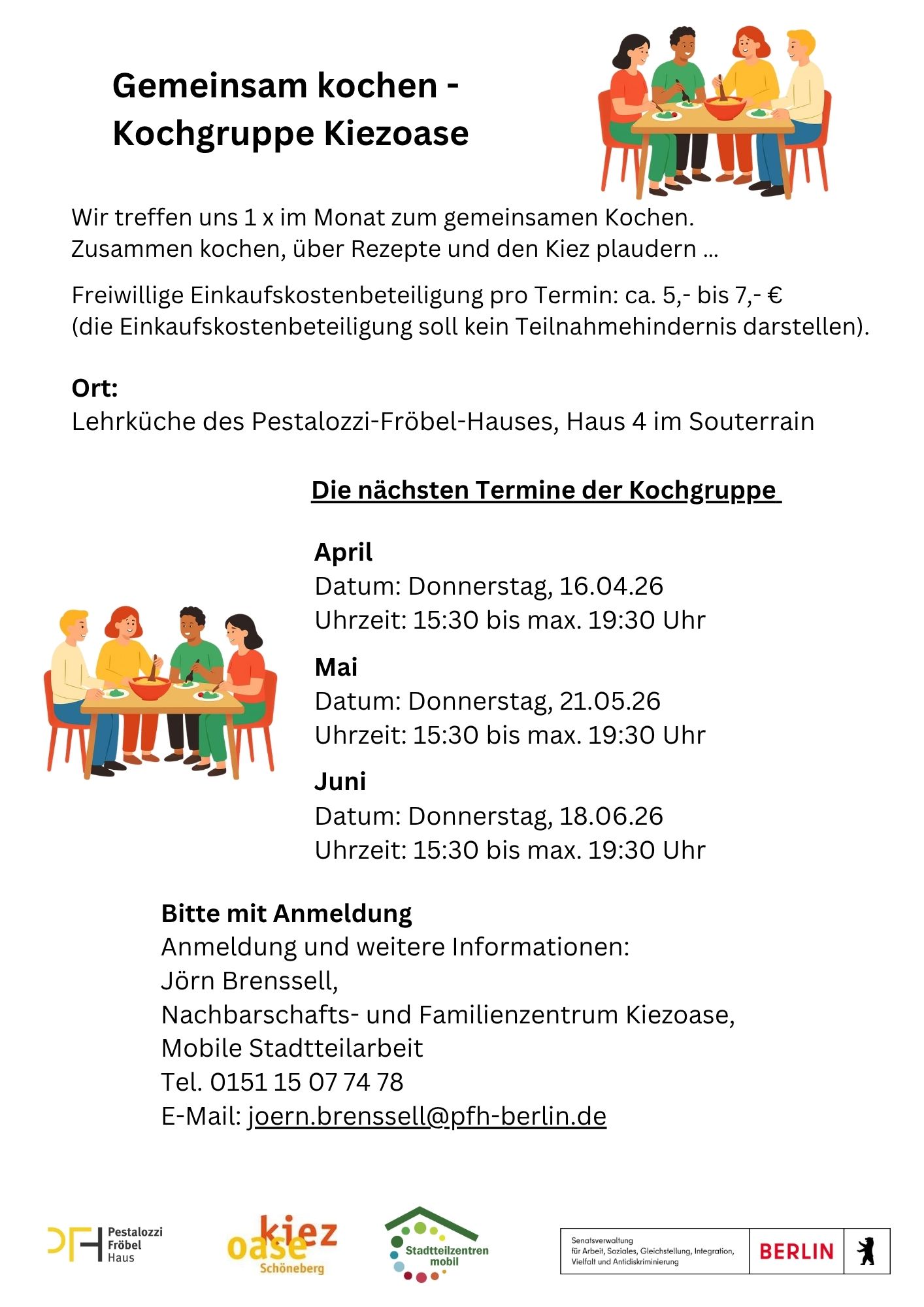 Gemeinsam kochen -
Kochgruppe Kiezoase

Wir treffen uns 1 x im Monat zum gemeinsamen Kochen.
Zusammen kochen, über Rezepte und den Kiez plaudern ...

Freiwillige Einkaufskostenbeteiligung pro Termin: ca. 5,- bis 7,- €
(die Einkaufskostenbeteiligung soll kein Teilnahmehindernis darstellen).

Ort:
Lehrküche des Pestalozzi-Fröbel-Hauses, Haus 4 im Souterrain

Die nächsten Termine der Kochgruppe

April
Datum: Donnerstag, 16.04.26
Uhrzeit: 15:30 bis max. 19:30 Uhr

Mai
Datum: Donnerstag, 21.05.26
Uhrzeit: 15:30 bis max. 19:30 Uhr

Juni
Datum: Donnerstag, 18.06.26
Uhrzeit: 15:30 bis max. 19:30 Uhr

Bitte mit Anmeldung
Anmeldung und weitere Informationen:
Jörn Brenssell,
Nachbarschafts- und Familienzentrum Kiezoase,
Mobile Stadtteilarbeit
Tel. 0151 15 07 74 78
E-Mail: joern.brenssell@pfh-berlin.de

PFH Pestalozzi Fröbel Haus

kiez oase Schöneberg

Stadtteilzentren mobil

Senatsverwaltung für Arbeit, Soziales, Gleichstellung, Integration, Vielfalt und Antidiskriminierung BERLIN